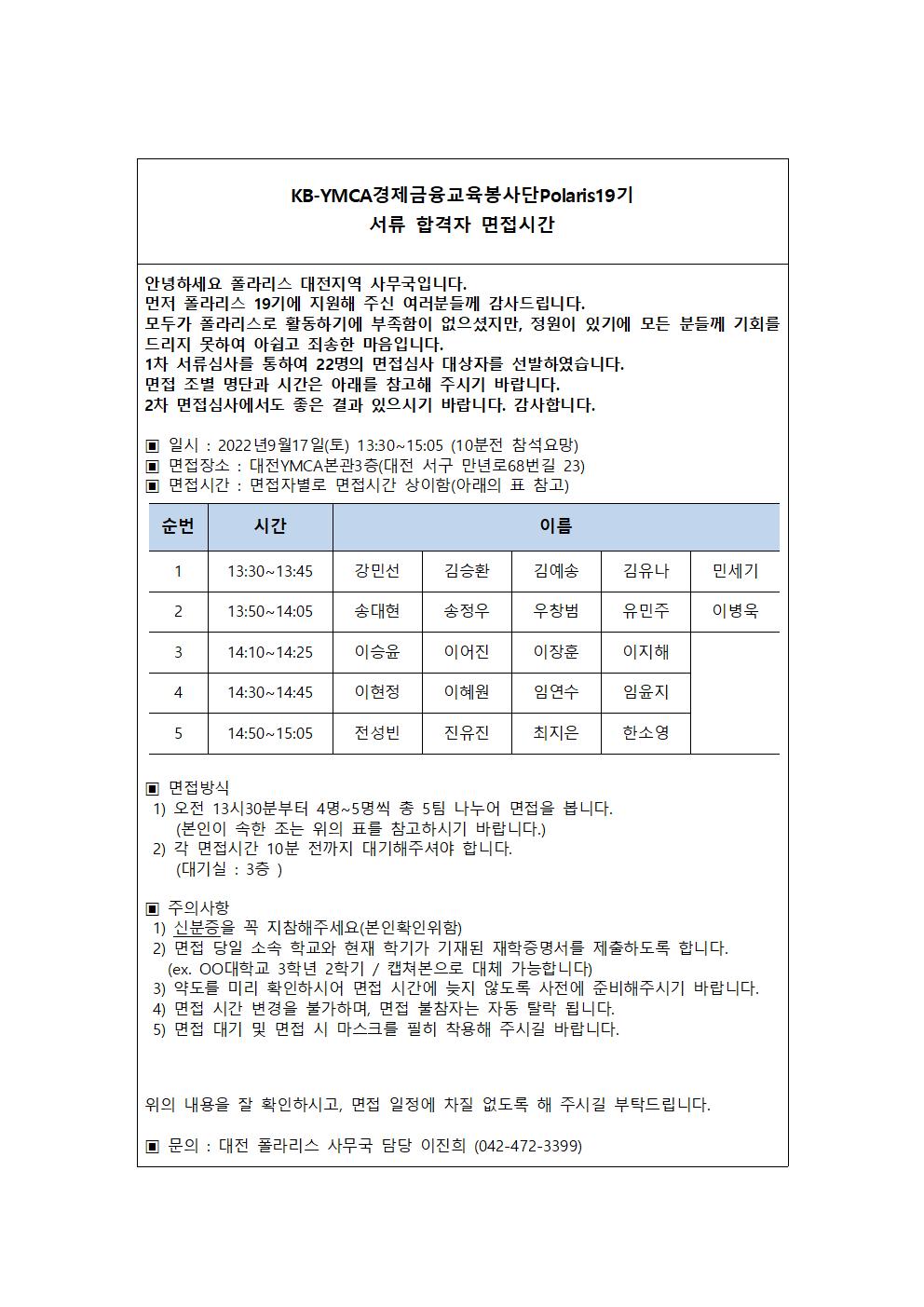 KB-YMCA경제금융교육봉사단Polaris19기
서류 합격자 면접시간

안녕하세요 폴라리스 대전지역 사무국입니다.
먼저 폴라리스 19기에 지원해 주신 여러분들께 감사드립니다.
모두가 폴라리스로 활동하기에 부족함이 없으셨지만, 정원이 있기에 모든 분들께 기회를 드리지 못하여 아쉽고 죄송한 마음입니다.
1차 서류심사를 통하여 22명의 면접심사 대상자를 선발하였습니다.
면접 조별 명단과 시간은 아래를 참고해 주시기 바랍니다.
2차 면접심사에서도 좋은 결과 있으시기 바랍니다. 감사합니다.

▣ 일시 : 2022년9월17일(토) 13:30~15:05 (10분전 참석요망)
▣ 면접장소 : 대전YMCA본관3층(대전 서구 만년로68번길 23)
▣ 면접시간 : 면접자별로 면접시간 상이함(아래의 표 참고)

| 순번 | 시간 | 이름 | | | | |
|---|---|---|---|---|---|---|
| 1 | 13:30~13:45 | 강민선 | 김승환 | 김예송 | 김유나 | 민세기 |
| 2 | 13:50~14:05 | 송대현 | 송정우 | 우창범 | 유민주 | 이병욱 |
| 3 | 14:10~14:25 | 이승윤 | 이어진 | 이장훈 | 이지해 | |
| 4 | 14:30~14:45 | 이현정 | 이혜원 | 임연수 | 임윤지 | |
| 5 | 14:50~15:05 | 전성빈 | 진유진 | 최지은 | 한소영 | |

▣ 면접방식
1) 오전 13시30분부터 4명~5명씩 총 5팀 나누어 면접을 봅니다.
(본인이 속한 조는 위의 표를 참고하시기 바랍니다.)
2) 각 면접시간 10분 전까지 대기해주셔야 합니다.
(대기실 : 3층 )

▣ 주의사항
1) 신분증을 꼭 지참해주세요(본인확인위함)
2) 면접 당일 소속 학교와 현재 학기가 기재된 재학증명서를 제출하도록 합니다.
(ex. OO대학교 3학년 2학기 / 캡쳐본으로 대체 가능합니다)
3) 약도를 미리 확인하시어 면접 시간에 늦지 않도록 사전에 준비해주시기 바랍니다.
4) 면접 시간 변경을 불가하며, 면접 불참자는 자동 탈락 됩니다.
5) 면접 대기 및 면접 시 마스크를 필히 착용해 주시길 바랍니다.

위의 내용을 잘 확인하시고, 면접 일정에 차질 없도록 해 주시길 부탁드립니다.

▣ 문의 : 대전 폴라리스 사무국 담당 이진희 (042-472-3399)